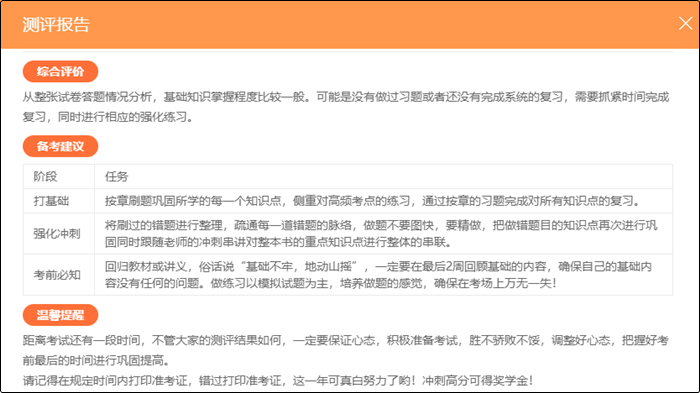 测评报告

综合评价

从整张试卷答题情况分析，基础知识掌握程度比较一般。可能是没有做过习题或者还没有完成系统的复习，需要抓紧时间完成复习，同时进行相应的强化练习。

备考建议

| 阶段 | 任务 |
|---|---|
| 打基础 | 按章刷题巩固所学的每一个知识点，侧重对高频考点的练习，通过按章的习题完成对所有知识点的复习。 |
| 强化冲刺 | 将刷过的错题进行整理，疏通每一道错题的脉络，做题不要图快，要精做，把做错题目的知识点再次进行巩固同时跟随老师的冲刺串讲对整本书的重点知识点进行整体的串联。 |
| 考前必知 | 回归教材或讲义，俗话说“基础不牢，地动山摇”，一定要在最后2周回顾基础的内容，确保自己的基础内容没有任何的问题。做练习以模拟试题为主，培养做题的感觉，确保在考场上万无一失！ |

温馨提醒

距离考试还有一段时间，不管大家的测评结果如何，一定要保证心态，积极准备考试，胜不骄败不馁，调整好心态，把握好考前最后的时间进行巩固提高。

请记得在规定时间内打印准考证，错过打印准考证，这一年可真白努力了哟！冲刺高分可得奖学金！